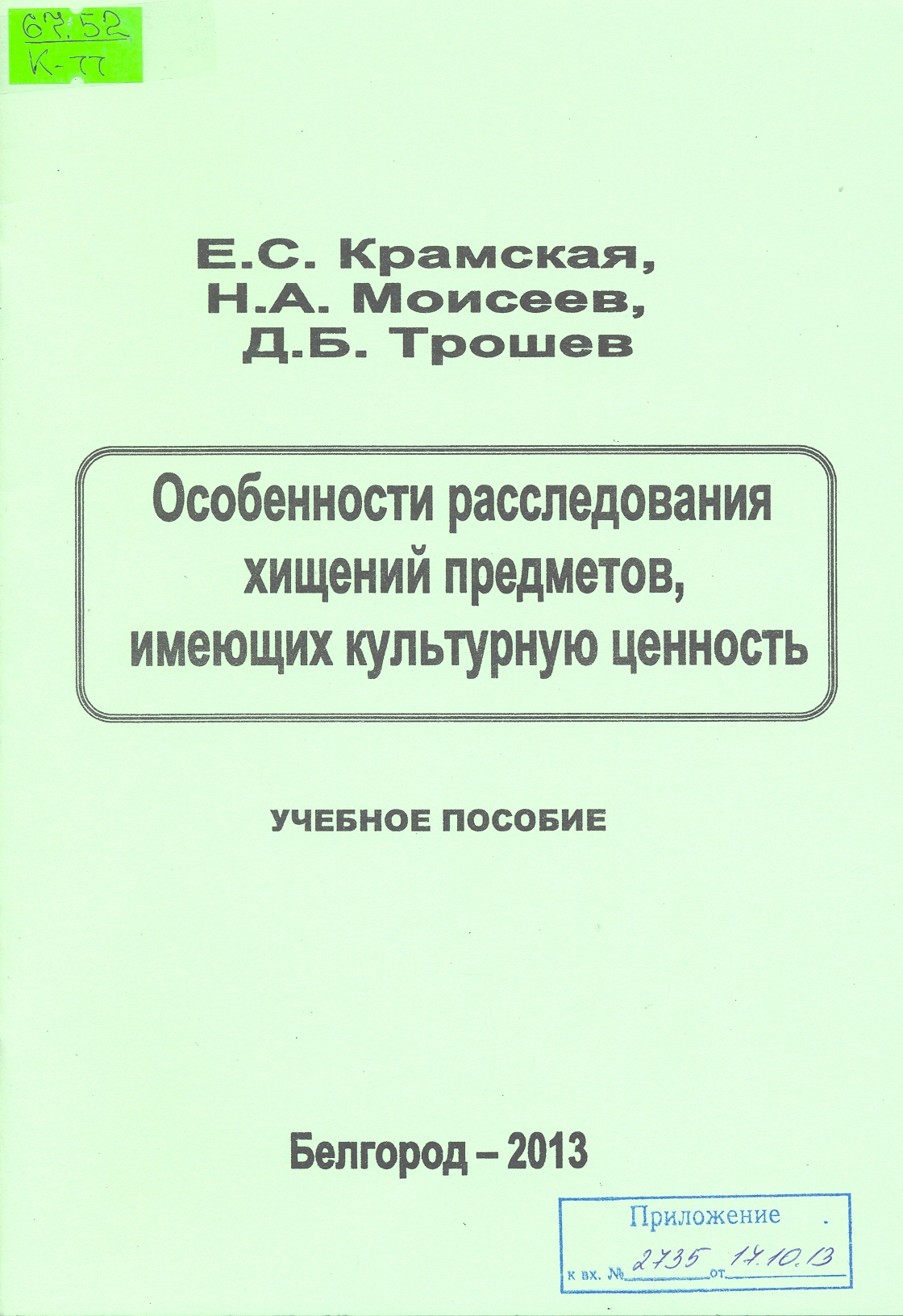 67.52
К-77

Е.С. Крамская,
Н.А. Моисеев,
Д.Б. Трошев

Особенности расследования хищений предметов, имеющих культурную ценность

УЧЕБНОЕ ПОСОБИЕ

Белгород – 2013

Приложение
к вх. № 2735 от 17.10.13